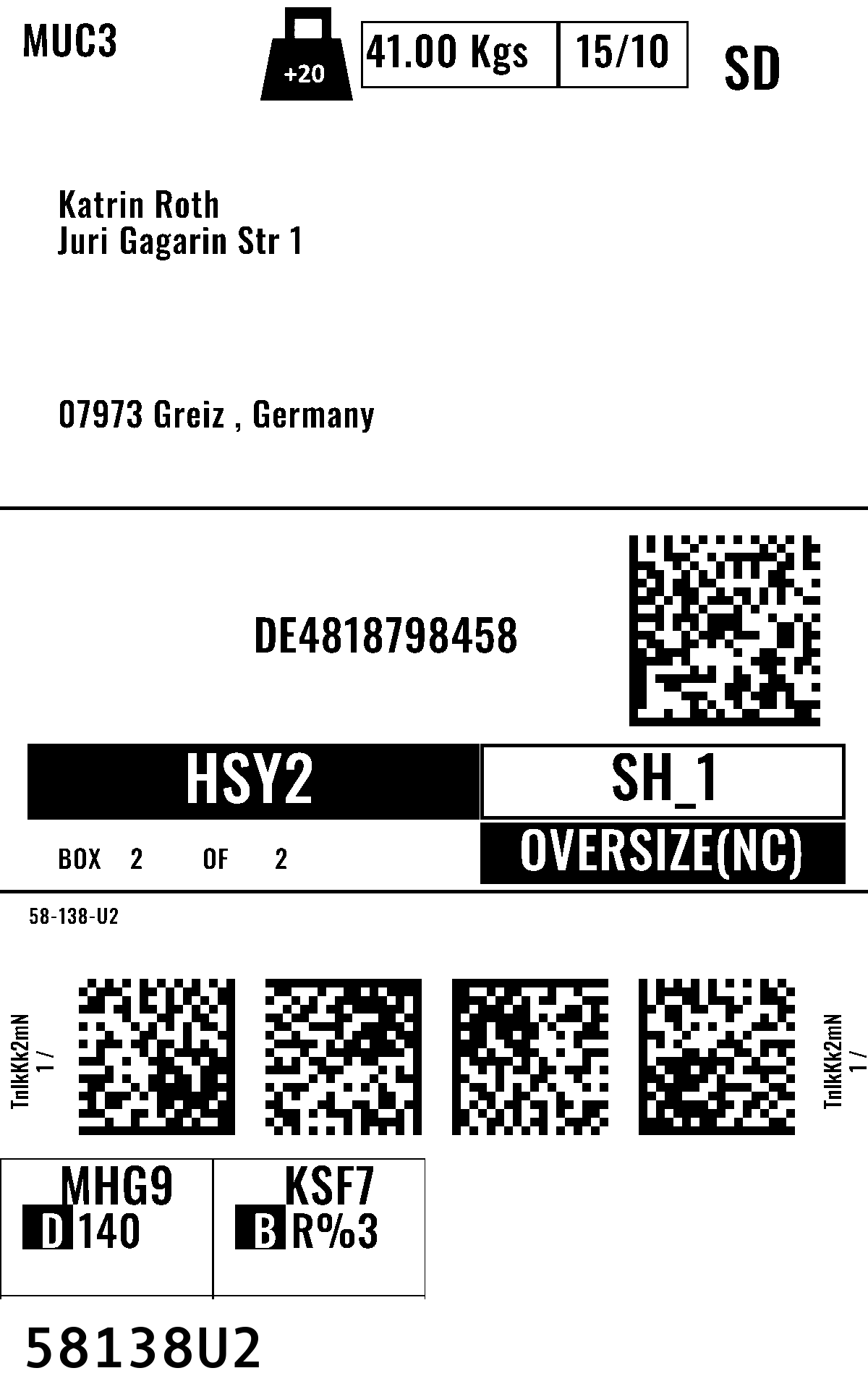 MUC3

+20

41.00 Kgs

15/10

SD

Katrin Roth
Juri Gagarin Str 1

07973 Greiz , Germany

DE4818798458

HSY2

SH_1

BOX 2 OF 2

OVERSIZE(NC)

58-138-U2

TnlkKk2mN
1 /

TnlkKk2mN
1 /

MHG9
D 140

KSF7
B R%3

58138U2